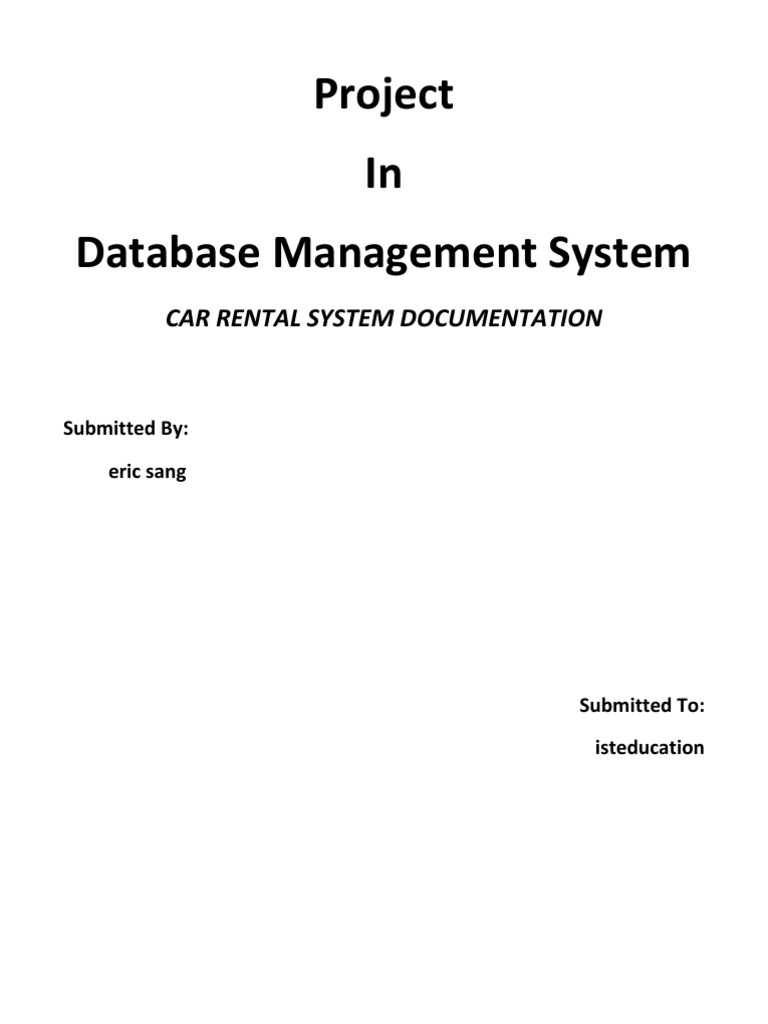 Project

In

Database Management System

CAR RENTAL SYSTEM DOCUMENTATION

Submitted By:

eric sang

Submitted To:

isteducation